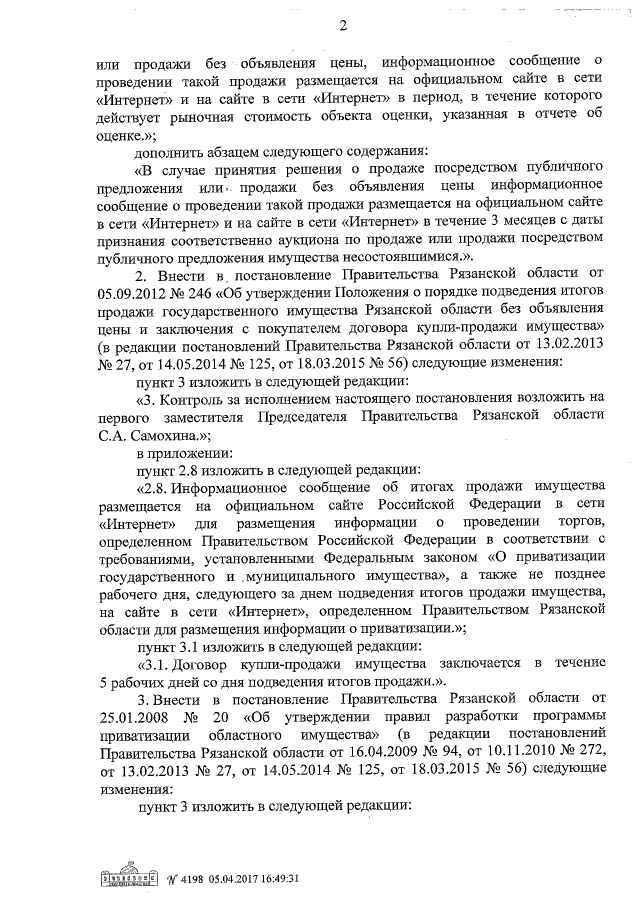 2

или продажи без объявления цены, информационное сообщение о проведении такой продажи размещается на официальном сайте в сети «Интернет» и на сайте в сети «Интернет» в период, в течение которого действует рыночная стоимость объекта оценки, указанная в отчете об оценке.»;

дополнить абзацем следующего содержания:

«В случае принятия решения о продаже посредством публичного предложения или продажи без объявления цены информационное сообщение о проведении такой продажи размещается на официальном сайте в сети «Интернет» и на сайте в сети «Интернет» в течение 3 месяцев с даты признания соответственно аукциона по продаже или продажи посредством публичного предложения имущества несостоявшимися.».

2. Внести в постановление Правительства Рязанской области от 05.09.2012 № 246 «Об утверждении Положения о порядке подведения итогов продажи государственного имущества Рязанской области без объявления цены и заключения с покупателем договора купли-продажи имущества» (в редакции постановлений Правительства Рязанской области от 13.02.2013 № 27, от 14.05.2014 № 125, от 18.03.2015 № 56) следующие изменения:

пункт 3 изложить в следующей редакции:

«3. Контроль за исполнением настоящего постановления возложить на первого заместителя Председателя Правительства Рязанской области С.А. Самохина.»;

в приложении:

пункт 2.8 изложить в следующей редакции:

«2.8. Информационное сообщение об итогах продажи имущества размещается на официальном сайте Российской Федерации в сети «Интернет» для размещения информации о проведении торгов, определенном Правительством Российской Федерации в соответствии с требованиями, установленными Федеральным законом «О приватизации государственного и муниципального имущества», а также не позднее рабочего дня, следующего за днем подведения итогов продажи имущества, на сайте в сети «Интернет», определенном Правительством Рязанской области для размещения информации о приватизации.»;

пункт 3.1 изложить в следующей редакции:

«3.1. Договор купли-продажи имущества заключается в течение 5 рабочих дней со дня подведения итогов продажи.».

3. Внести в постановление Правительства Рязанской области от 25.01.2008 № 20 «Об утверждении правил разработки программы приватизации областного имущества» (в редакции постановлений Правительства Рязанской области от 16.04.2009 № 94, от 10.11.2010 № 272, от 13.02.2013 № 27, от 14.05.2014 № 125, от 18.03.2015 № 56) следующие изменения:

пункт 3 изложить в следующей редакции:

№ 4198 05.04.2017 16:49:31